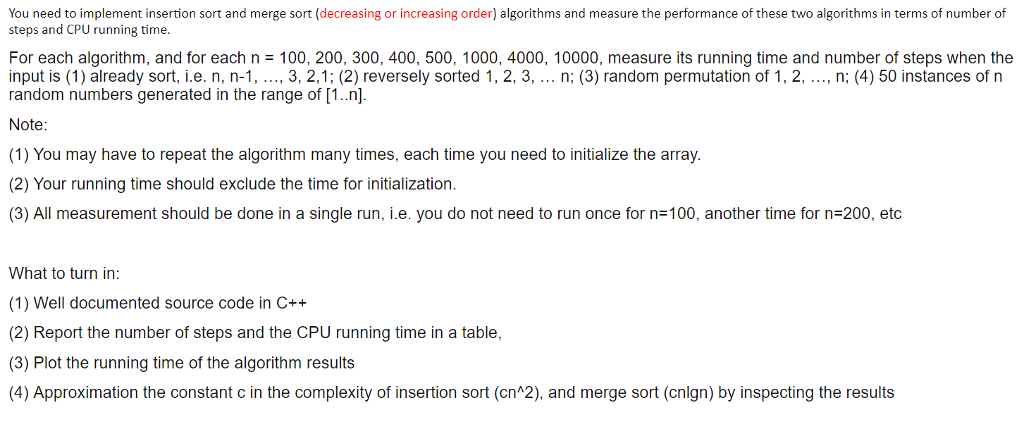 You need to implement insertion sort and merge sort (decreasing or increasing order) algorithms and measure the performance of these two algorithms in terms of number of steps and CPU running time.

For each algorithm, and for each n = 100, 200, 300, 400, 500, 1000, 4000, 10000, measure its running time and number of steps when the input is (1) already sort, i.e. n, n-1, ..., 3, 2,1; (2) reversely sorted 1, 2, 3, ... n; (3) random permutation of 1, 2, ..., n; (4) 50 instances of n random numbers generated in the range of [1..n].

Note:

(1) You may have to repeat the algorithm many times, each time you need to initialize the array.

(2) Your running time should exclude the time for initialization.

(3) All measurement should be done in a single run, i.e. you do not need to run once for n=100, another time for n=200, etc

What to turn in:

(1) Well documented source code in C++

(2) Report the number of steps and the CPU running time in a table,

(3) Plot the running time of the algorithm results

(4) Approximation the constant c in the complexity of insertion sort (cn^2), and merge sort (cnlgn) by inspecting the results